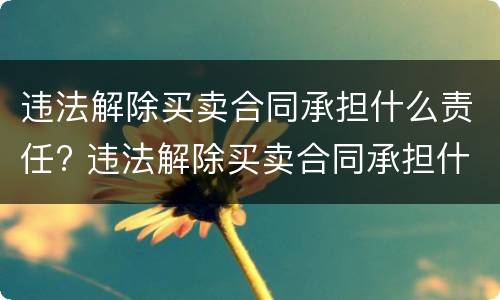 违法解除买卖合同承担什么责任？违法解除买卖合同承担什